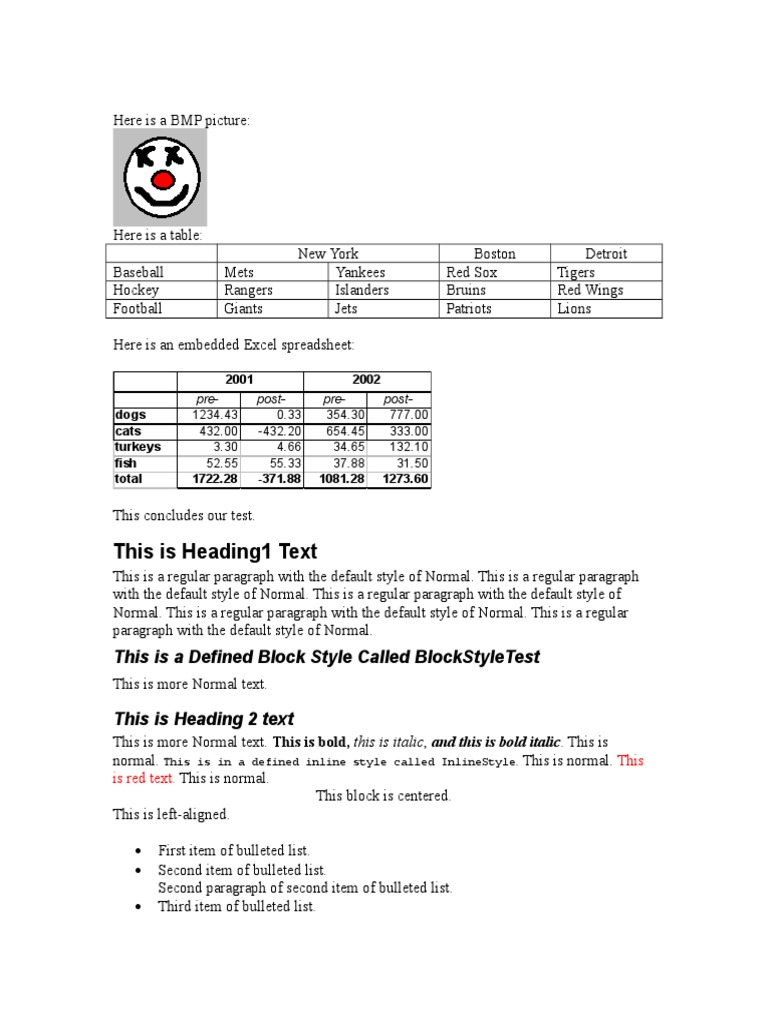 Here is a BMP picture:

Here is a table:

| | New York | | Boston | Detroit |
|---|---|---|---|---|
| Baseball | Mets | Yankees | Red Sox | Tigers |
| Hockey | Rangers | Islanders | Bruins | Red Wings |
| Football | Giants | Jets | Patriots | Lions |

Here is an embedded Excel spreadsheet:

| | 2001 | | 2002 | |
|---|---|---|---|---|
| | pre- | post- | pre- | post- |
| dogs | 1234.43 | 0.33 | 354.30 | 777.00 |
| cats | 432.00 | -432.20 | 654.45 | 333.00 |
| turkeys | 3.30 | 4.66 | 34.65 | 132.10 |
| fish | 52.55 | 55.33 | 37.88 | 31.50 |
| total | 1722.28 | -371.88 | 1081.28 | 1273.60 |

This concludes our test.

This is Heading1 Text

This is a regular paragraph with the default style of Normal. This is a regular paragraph with the default style of Normal. This is a regular paragraph with the default style of Normal. This is a regular paragraph with the default style of Normal. This is a regular paragraph with the default style of Normal.

This is a Defined Block Style Called BlockStyleTest

This is more Normal text.

This is Heading 2 text

This is more Normal text. This is bold, this is italic, and this is bold italic. This is normal. This is in a defined inline style called InlineStyle. This is normal. This is red text. This is normal.

This block is centered.

This is left-aligned.

• First item of bulleted list.
• Second item of bulleted list.
Second paragraph of second item of bulleted list.
• Third item of bulleted list.